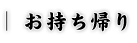 お持ち帰り